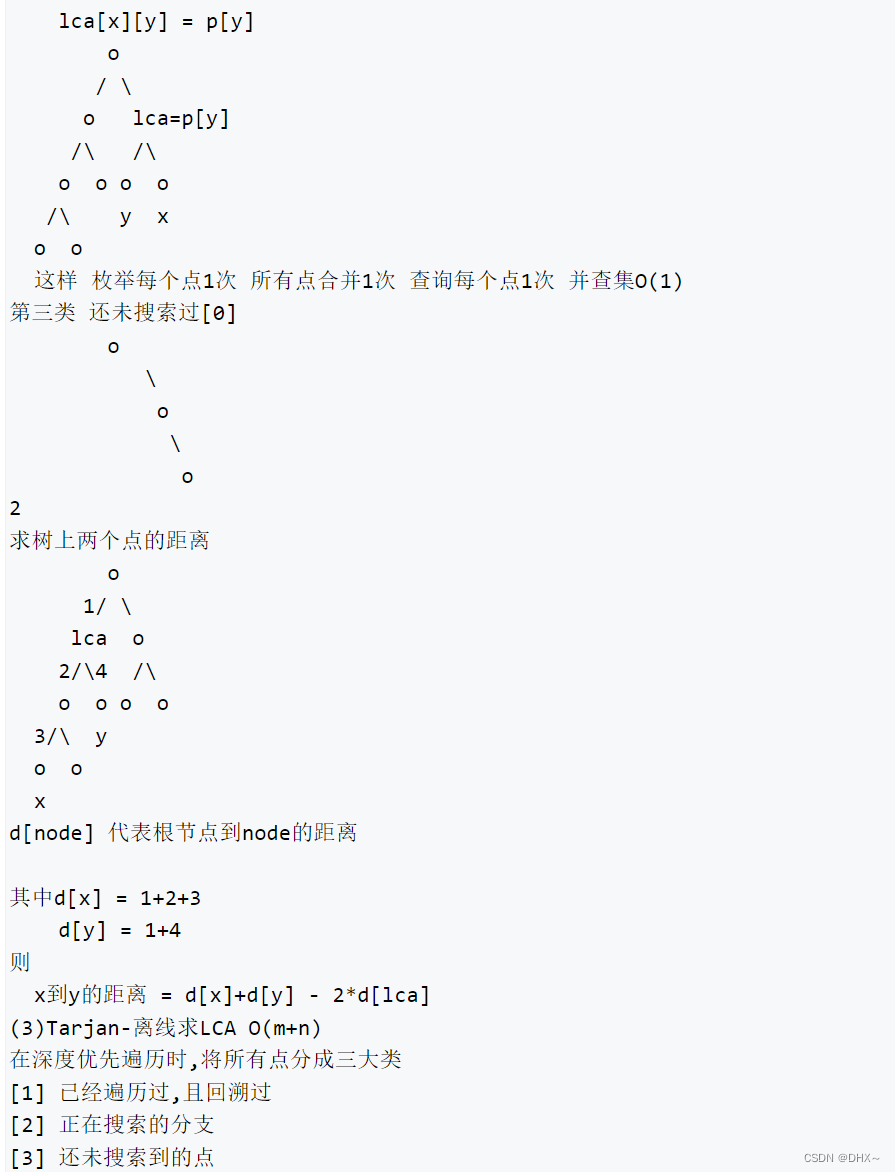 lca[x][y] = p[y]
        o
       / \
      o   lca=p[y]
     /\    /\
    o  o o  o
   /\    y  x
  o  o
  这样 枚举每个点1次 所有点合并1次 查询每个点1次 并查集O(1)
第三类 还未搜索过[0]
        o
          \
           o
            \
             o
2
求树上两个点的距离
        o
      1/ \
     lca  o
    2/\4  /\
    o  o o  o
  3/\  y
  o  o
  x
d[node] 代表根节点到node的距离

其中d[x] = 1+2+3
    d[y] = 1+4
则
  x到y的距离 = d[x]+d[y] - 2*d[lca]
(3)Tarjan-离线求LCA O(m+n)
在深度优先遍历时,将所有点分成三大类
[1] 已经遍历过,且回溯过
[2] 正在搜索的分支
[3] 还未搜索到的点

CSDN @DHX~